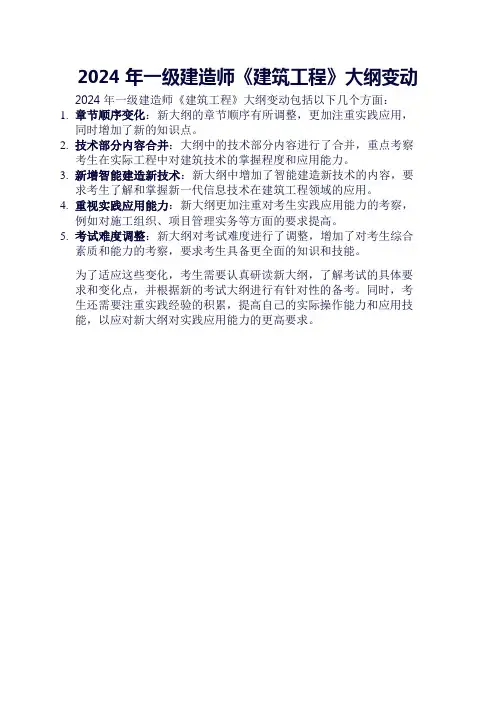 2024 年一级建造师《建筑工程》大纲变动

2024 年一级建造师《建筑工程》大纲变动包括以下几个方面：

1. 章节顺序变化：新大纲的章节顺序有所调整，更加注重实践应用，同时增加了新的知识点。
2. 技术部分内容合并：大纲中的技术部分内容进行了合并，重点考察考生在实际工程中对建筑技术的掌握程度和应用能力。
3. 新增智能建造新技术：新大纲中增加了智能建造新技术的内容，要求考生了解和掌握新一代信息技术在建筑工程领域的应用。
4. 重视实践应用能力：新大纲更加注重对考生实践应用能力的考察，例如对施工组织、项目管理实务等方面的要求提高。
5. 考试难度调整：新大纲对考试难度进行了调整，增加了对考生综合素质和能力的考察，要求考生具备更全面的知识和技能。

为了适应这些变化，考生需要认真研读新大纲，了解考试的具体要求和变化点，并根据新的考试大纲进行有针对性的备考。同时，考生还需要注重实践经验的积累，提高自己的实际操作能力和应用技能，以应对新大纲对实践应用能力的更高要求。